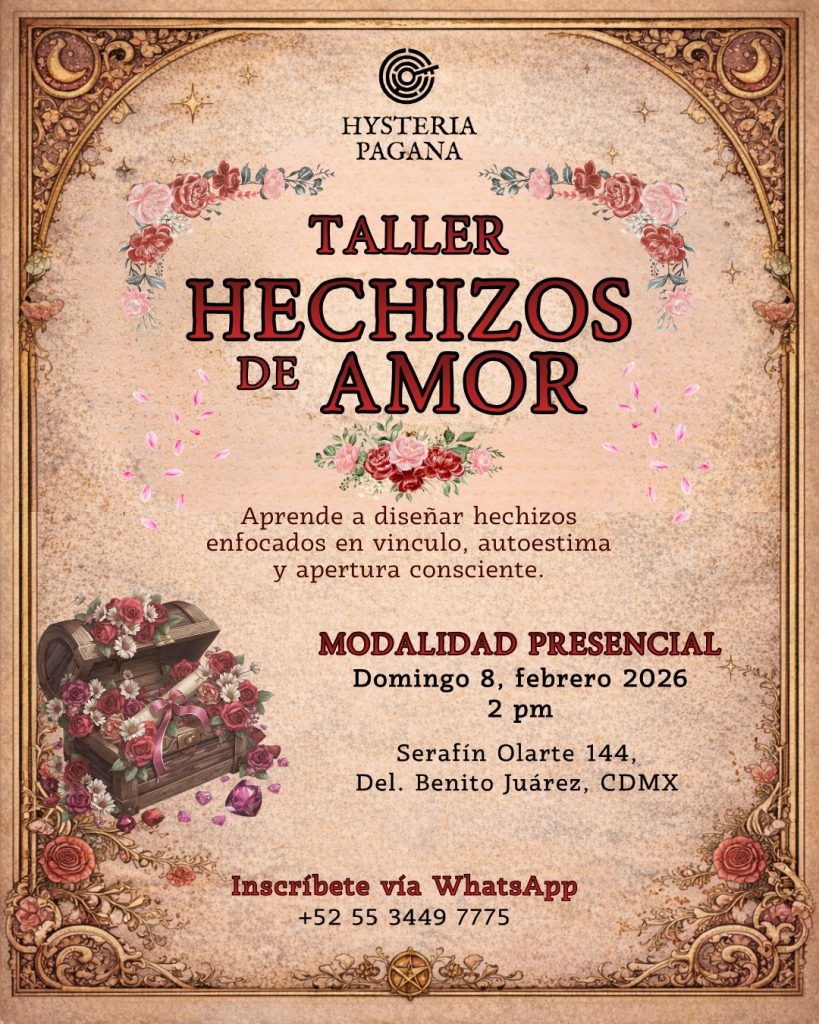 HYSTERIA
PAGANA

TALLER
HECHIZOS
DE AMOR

Aprende a diseñar hechizos enfocados en vinculo, autoestima y apertura consciente.

MODALIDAD PRESENCIAL
Domingo 8, febrero 2026
2 pm

Serafín Olarte 144,
Del. Benito Juárez, CDMX

Inscríbete vía WhatsApp
+52 55 3449 7775